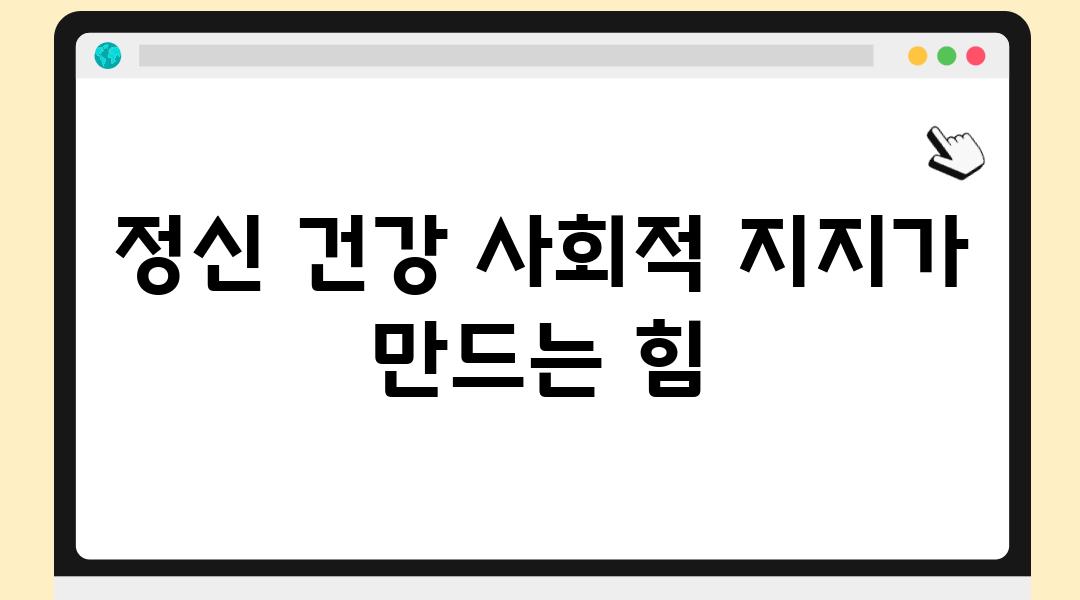 정신 건강 사회적 지지가 만드는 힘